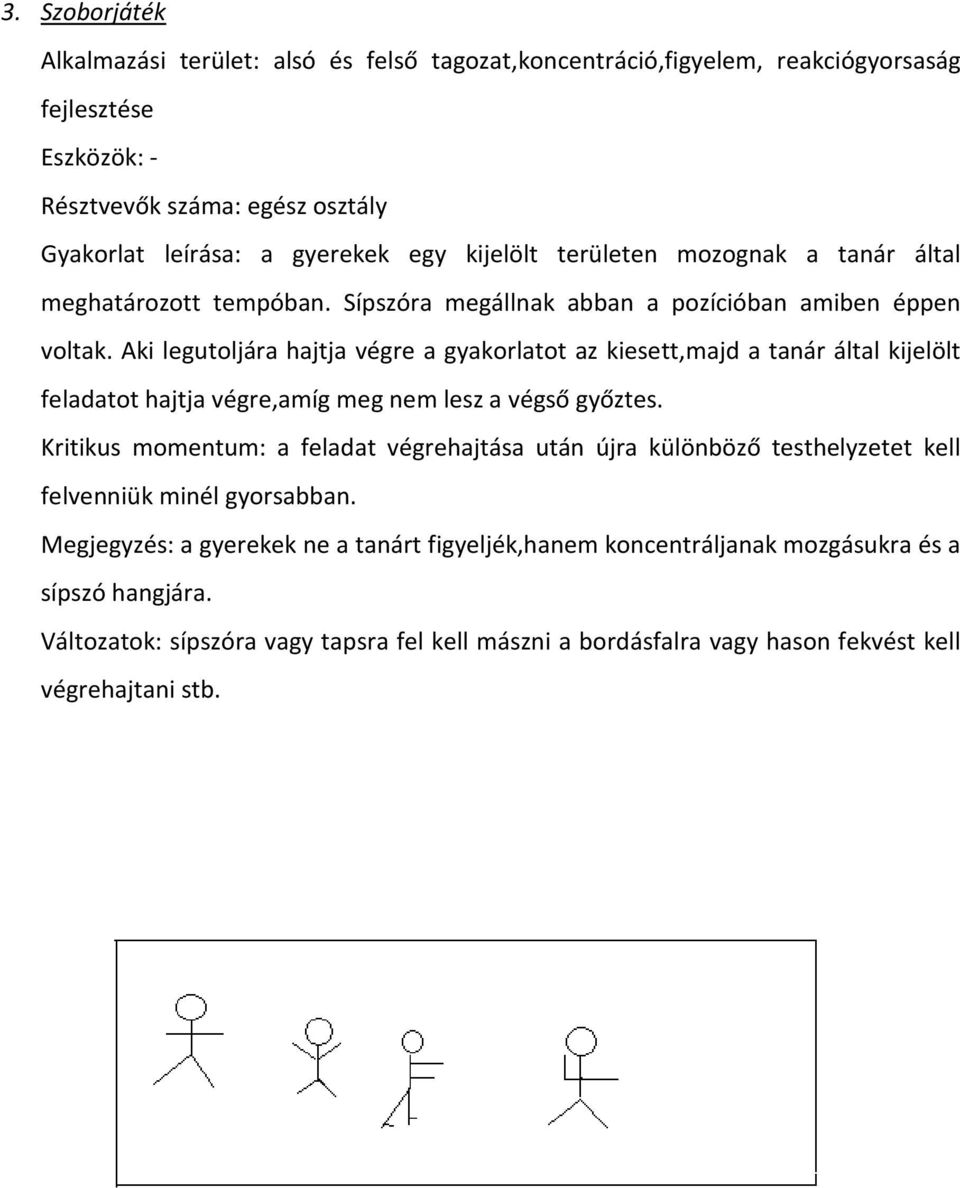 3. Szoborjáték

Alkalmazási terület: alsó és felső tagozat,koncentráció,figyelem, reakciógyorsaság fejlesztése

Eszközök: -

Résztvevők száma: egész osztály

Gyakorlat leírása: a gyerekek egy kijelölt területen mozognak a tanár által meghatározott tempóban. Sípszóra megállnak abban a pozícióban amiben éppen voltak. Aki legutoljára hajtja végre a gyakorlatot az kiesett,majd a tanár által kijelölt feladatot hajtja végre,amíg meg nem lesz a végső győztes.

Kritikus momentum: a feladat végrehajtása után újra különböző testhelyzetet kell felvenniük minél gyorsabban.

Megjegyzés: a gyerekek ne a tanárt figyeljék,hanem koncentráljanak mozgásukra és a sípszó hangjára.

Változatok: sípszóra vagy tapsra fel kell mászni a bordásfalra vagy hason fekvést kell végrehajtani stb.